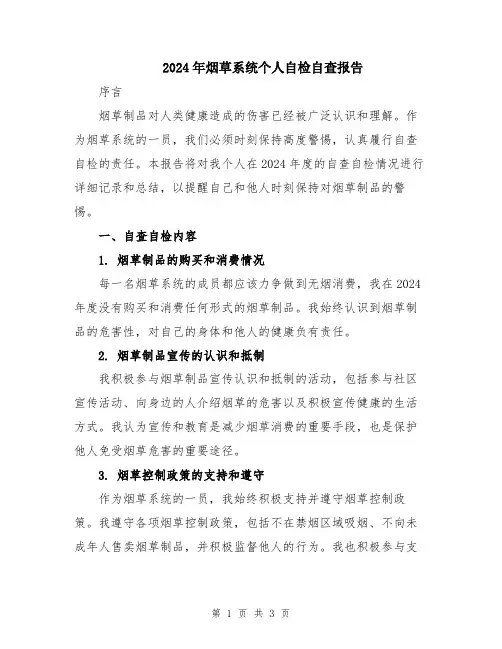 2024年烟草系统个人自检自查报告

序言

烟草制品对人类健康造成的伤害已经被广泛认识和理解。作为烟草系统的一员，我们必须时刻保持高度警惕，认真履行自查自检的责任。本报告将对我个人在2024年度的自查自检情况进行详细记录和总结，以提醒自己和他人时刻保持对烟草制品的警惕。

一、自查自检内容

1. 烟草制品的购买和消费情况

每一名烟草系统的成员都应该力争做到无烟消费，我在2024年度没有购买和消费任何形式的烟草制品。我始终认识到烟草制品的危害性，对自己的身体和他人的健康负有责任。

2. 烟草制品宣传的认识和抵制

我积极参与烟草制品宣传认识和抵制的活动，包括参与社区宣传活动、向身边的人介绍烟草的危害以及积极宣传健康的生活方式。我认为宣传和教育是减少烟草消费的重要手段，也是保护他人免受烟草危害的重要途径。

3. 烟草控制政策的支持和遵守

作为烟草系统的一员，我始终积极支持并遵守烟草控制政策。我遵守各项烟草控制政策，包括不在禁烟区域吸烟、不向未成年人售卖烟草制品，并积极监督他人的行为。我也积极参与支

第 1 页 共 3 页